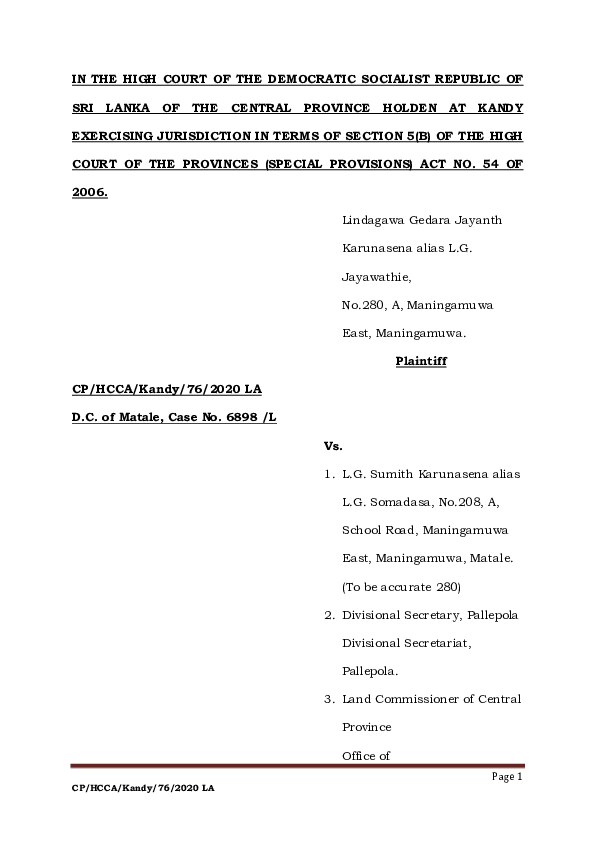 IN THE HIGH COURT OF THE DEMOCRATIC SOCIALIST REPUBLIC OF SRI LANKA OF THE CENTRAL PROVINCE HOLDEN AT KANDY EXERCISING JURISDICTION IN TERMS OF SECTION 5(B) OF THE HIGH COURT OF THE PROVINCES (SPECIAL PROVISIONS) ACT NO. 54 OF 2006.

Lindagawa Gedara Jayanth Karunasena alias L.G. Jayawathie, No.280, A, Maningamuwa East, Maningamuwa.

Plaintiff

CP/HCCA/Kandy/76/2020 LA

D.C. of Matale, Case No. 6898 /L

Vs.

1. L.G. Sumith Karunasena alias L.G. Somadasa, No.208, A, School Road, Maningamuwa East, Maningamuwa, Matale. (To be accurate 280)

2. Divisional Secretary, Pallepola Divisional Secretariat, Pallepola.

3. Land Commissioner of Central Province Office of

Page 1

CP/HCCA/Kandy/76/2020 LA